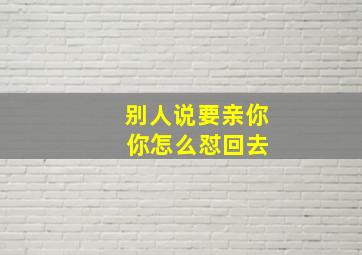 别人说要亲你
你怎么怼回去